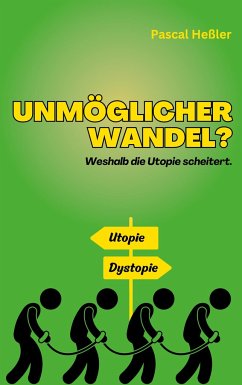 Pascal Heßler

UNMÖGLICHER WANDEL?

Weshalb die Utopie scheitert.

Utopie

Dystopie